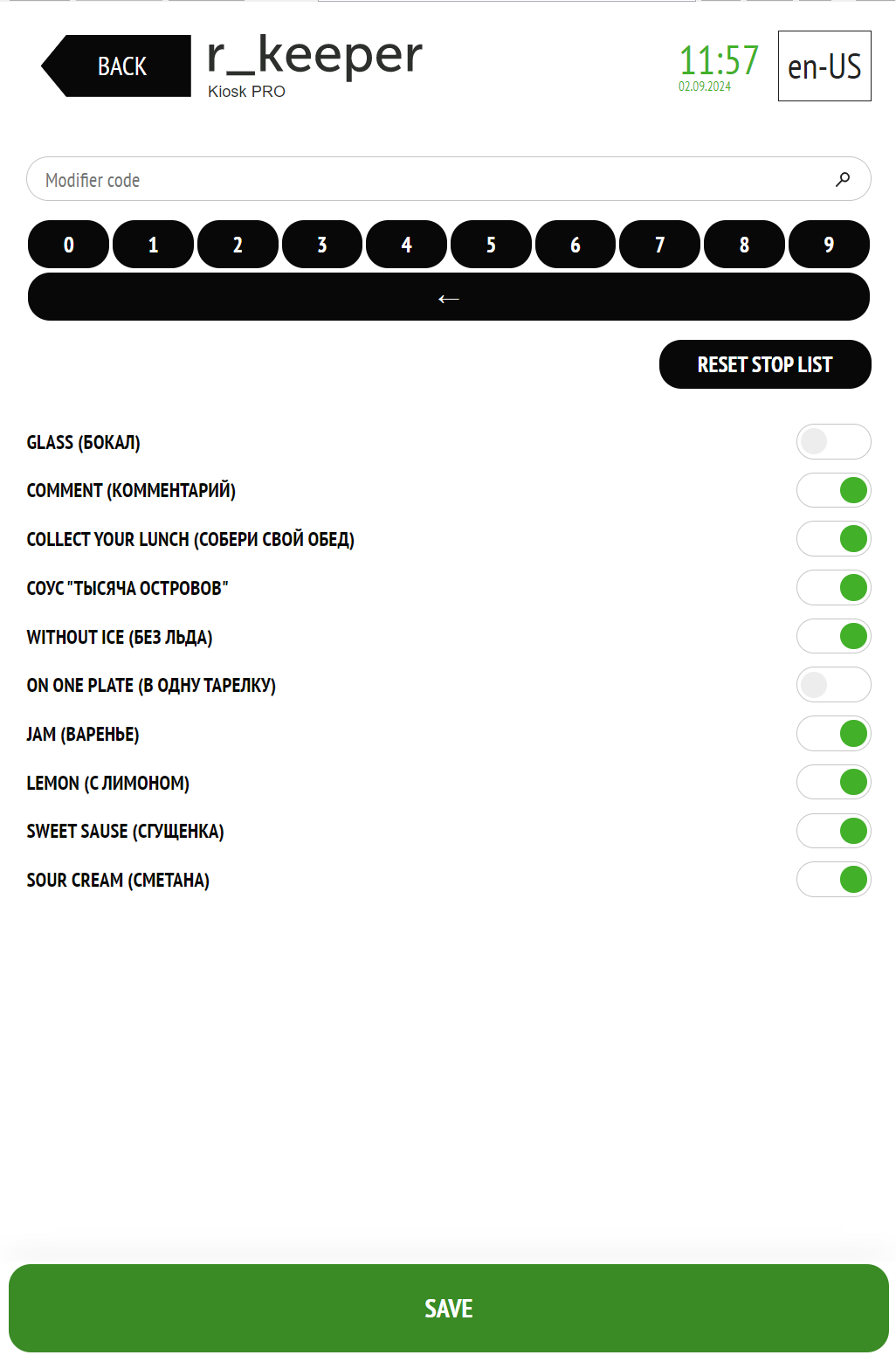 BACK

r_keeper
Kiosk PRO

11:57
02.09.2024

en-US

Modifier code

0 1 2 3 4 5 6 7 8 9

←

RESET STOP LIST

GLASS (БОКАЛ)

COMMENT (КОММЕНТАРИЙ)

COLLECT YOUR LUNCH (СОБЕРИ СВОЙ ОБЕД)

СОУС "ТЫСЯЧА ОСТРОВОВ"

WITHOUT ICE (БЕЗ ЛЬДА)

ON ONE PLATE (В ОДНУ ТАРЕЛКУ)

JAM (ВАРЕНЬЕ)

LEMON (С ЛИМОНОМ)

SWEET SAUSE (СГУЩЕНКА)

SOUR CREAM (СМЕТАНА)

SAVE